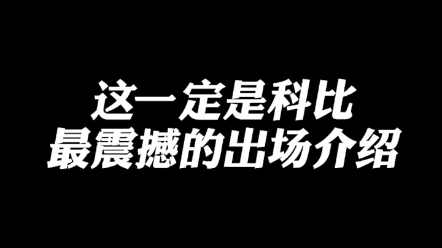 这一定是科比
最震撼的出场介绍